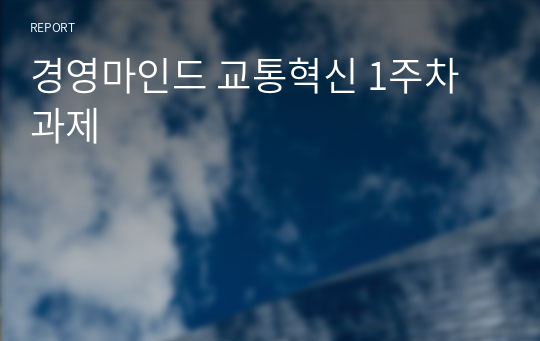 REPORT

경영마인드 교통혁신 1주차 과제